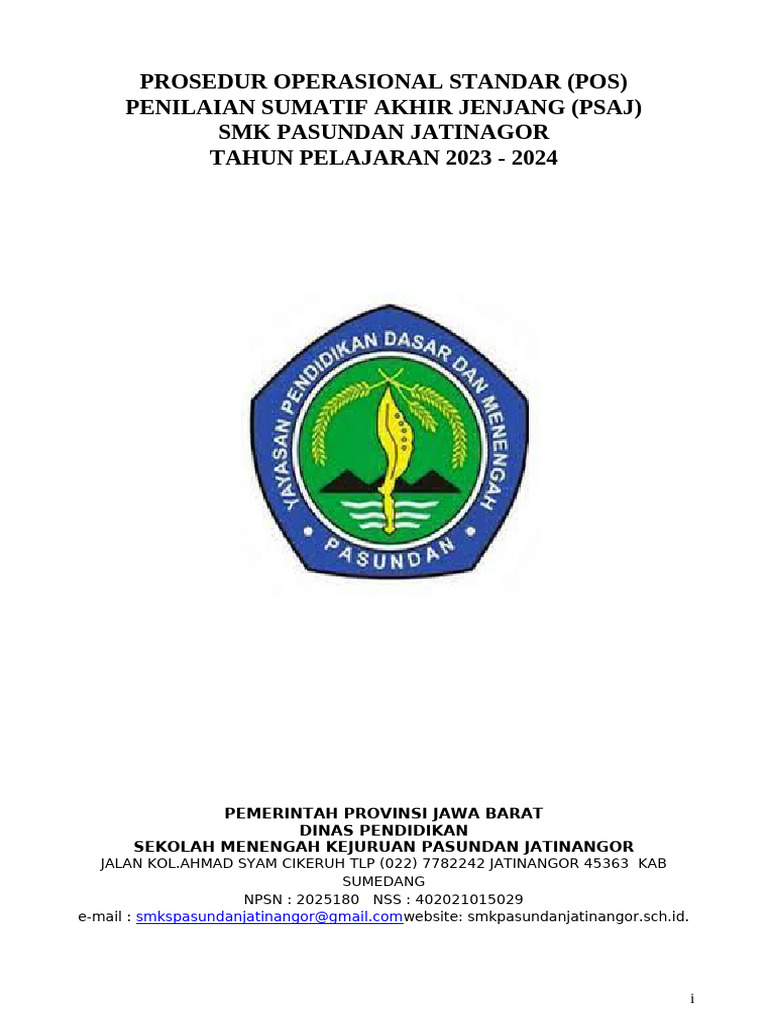 PROSEDUR OPERASIONAL STANDAR (POS)
PENILAIAN SUMATIF AKHIR JENJANG (PSAJ)
SMK PASUNDAN JATINAGOR
TAHUN PELAJARAN 2023 - 2024

YAYASAN PENDIDIKAN DASAR DAN MENENGAH
PASUNDAN

PEMERINTAH PROVINSI JAWA BARAT
DINAS PENDIDIKAN
SEKOLAH MENENGAH KEJURUAN PASUNDAN JATINANGOR
JALAN KOL.AHMAD SYAM CIKERUH TLP (022) 7782242 JATINANGOR 45363 KAB SUMEDANG
NPSN : 2025180 NSS : 402021015029
e-mail : smkspasundanjatinangor@gmail.comwebsite: smkpasundanjatinangor.sch.id.

i